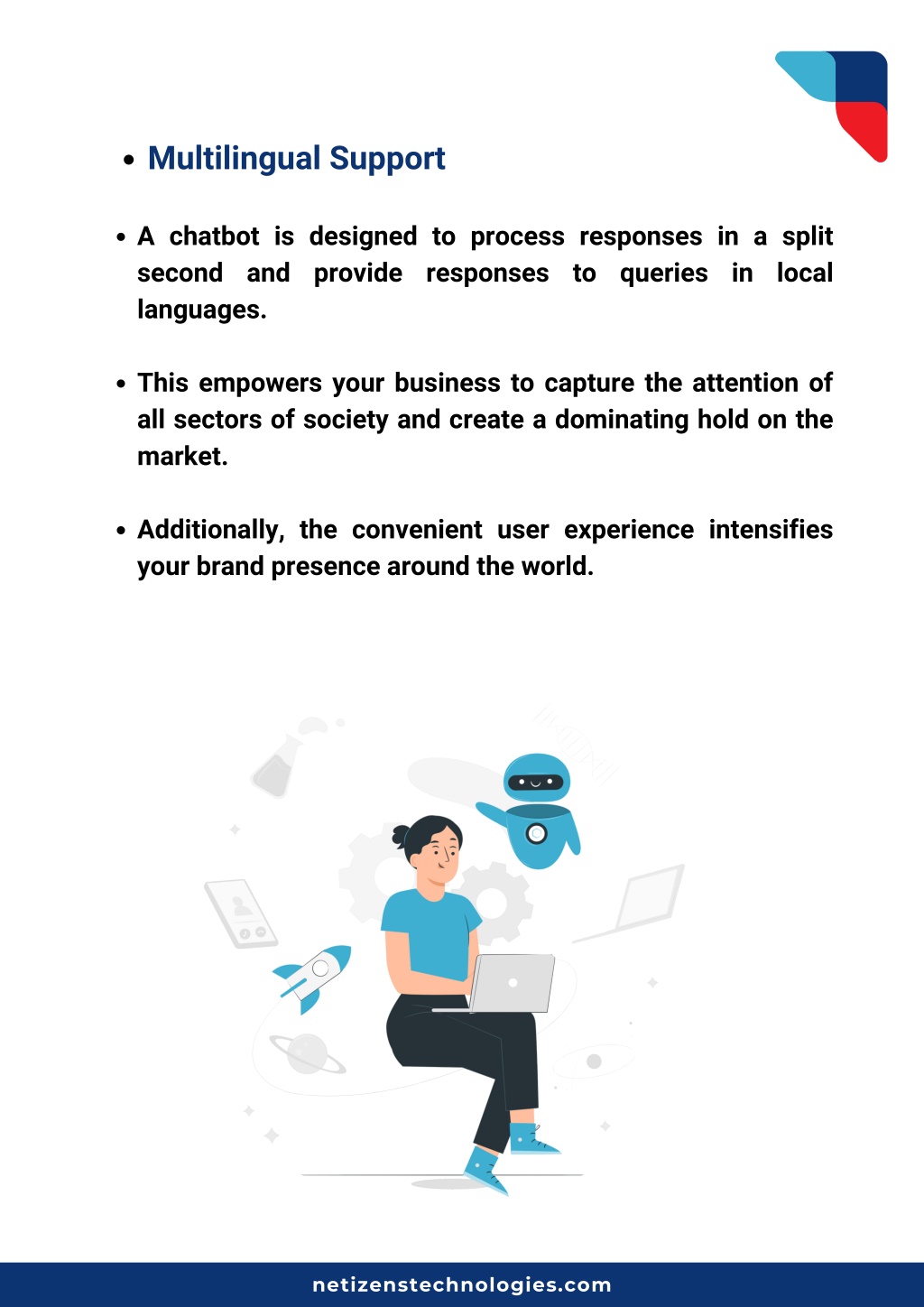 • Multilingual Support

• A chatbot is designed to process responses in a split second and provide responses to queries in local languages.

• This empowers your business to capture the attention of all sectors of society and create a dominating hold on the market.

• Additionally, the convenient user experience intensifies your brand presence around the world.

netizenstechnologies.com